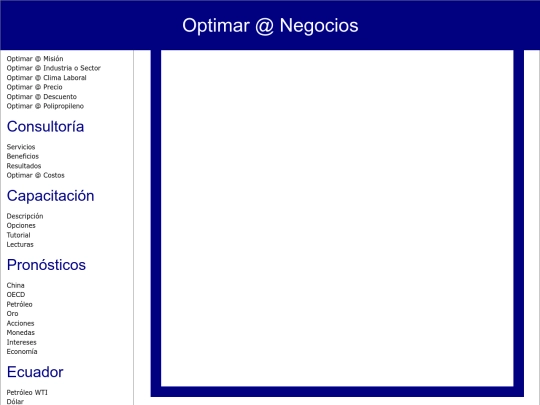 Optimar @ Negocios

Optimar @ Misión
Optimar @ Industria o Sector
Optimar @ Clima Laboral
Optimar @ Precio
Optimar @ Descuento
Optimar @ Polipropileno

Consultoría

Servicios
Beneficios
Resultados
Optimar @ Costos

Capacitación

Descripción
Opciones
Tutorial
Lecturas

Pronósticos

China
OECD
Petróleo
Oro
Acciones
Monedas
Intereses
Economía

Ecuador

Petróleo WTI
Dólar